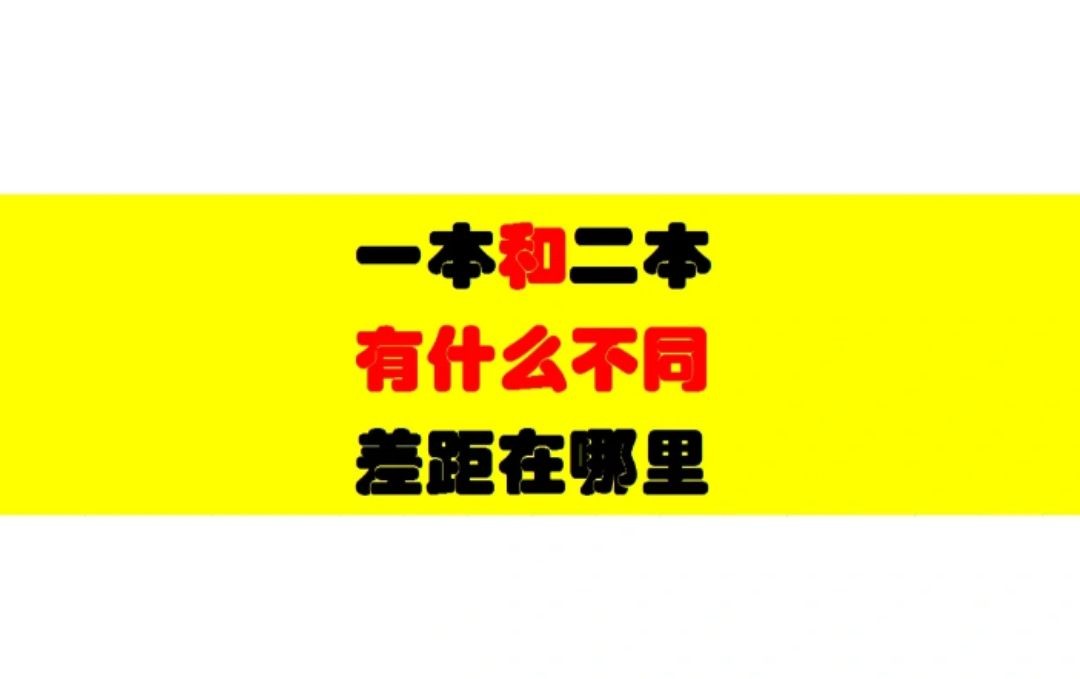 一本和二本
有什么不同
差距在哪里